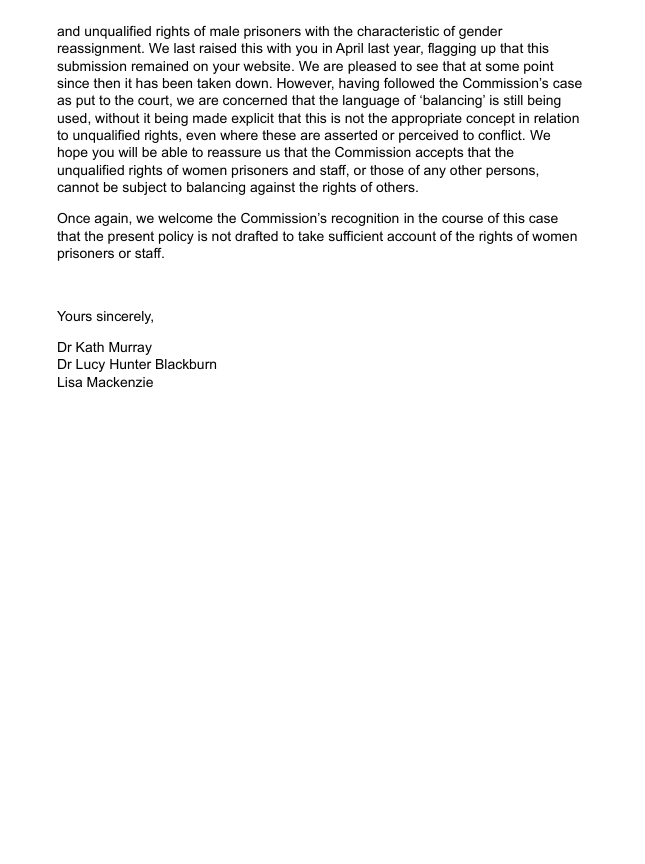 and unqualified rights of male prisoners with the characteristic of gender reassignment. We last raised this with you in April last year, flagging up that this submission remained on your website. We are pleased to see that at some point since then it has been taken down. However, having followed the Commission's case as put to the court, we are concerned that the language of 'balancing' is still being used, without it being made explicit that this is not the appropriate concept in relation to unqualified rights, even where these are asserted or perceived to conflict. We hope you will be able to reassure us that the Commission accepts that the unqualified rights of women prisoners and staff, or those of any other persons, cannot be subject to balancing against the rights of others.

Once again, we welcome the Commission's recognition in the course of this case that the present policy is not drafted to take sufficient account of the rights of women prisoners or staff.

Yours sincerely,

Dr Kath Murray
Dr Lucy Hunter Blackburn
Lisa Mackenzie